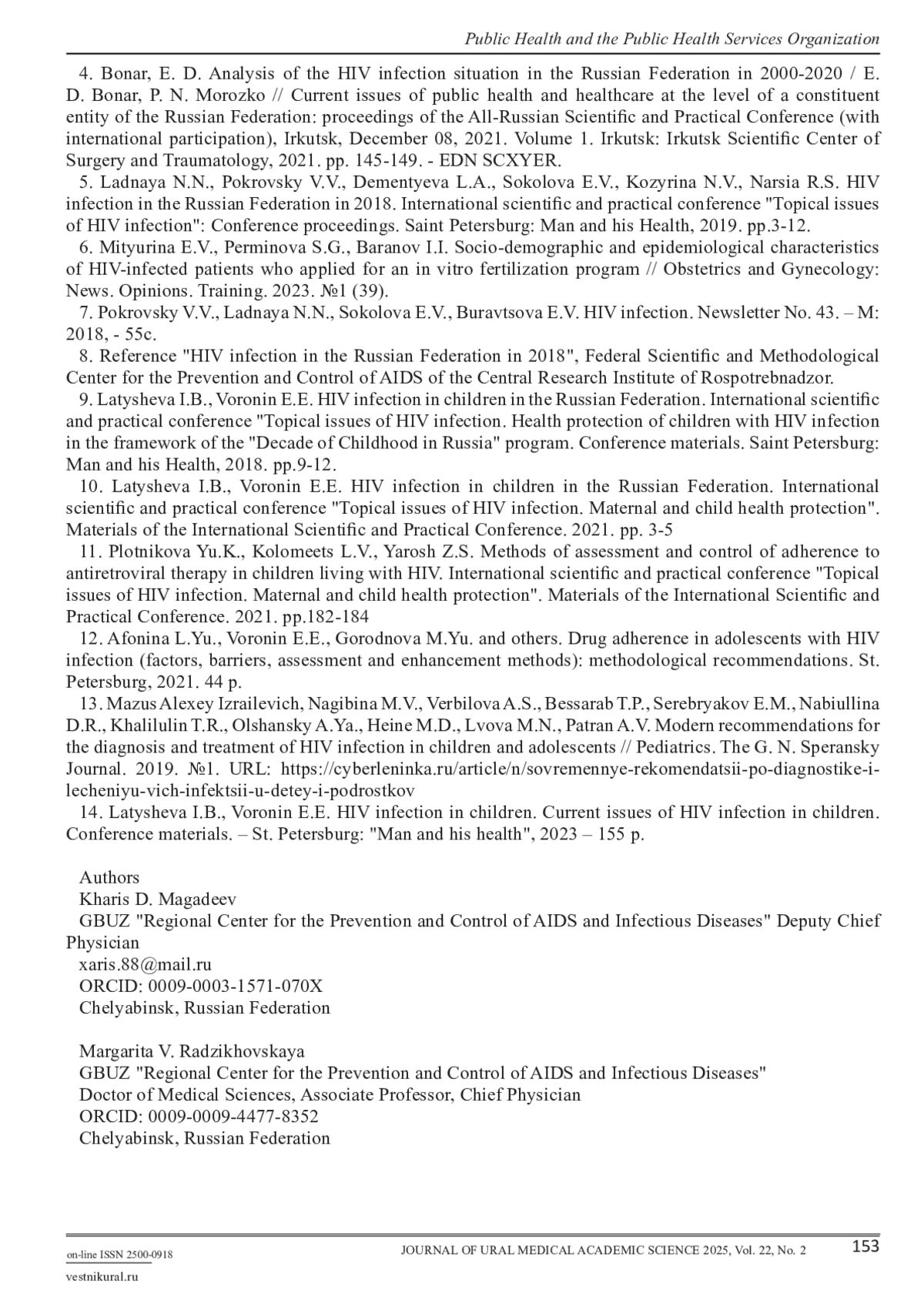 Public Health and the Public Health Services Organization

4. Bonar, E. D. Analysis of the HIV infection situation in the Russian Federation in 2000-2020 / E. D. Bonar, P. N. Morozko // Current issues of public health and healthcare at the level of a constituent entity of the Russian Federation: proceedings of the All-Russian Scientific and Practical Conference (with international participation), Irkutsk, December 08, 2021. Volume 1. Irkutsk: Irkutsk Scientific Center of Surgery and Traumatology, 2021. pp. 145-149. - EDN SCXYER.

5. Ladnaya N.N., Pokrovsky V.V., Dementyeva L.A., Sokolova E.V., Kozyrina N.V., Narsia R.S. HIV infection in the Russian Federation in 2018. International scientific and practical conference "Topical issues of HIV infection": Conference proceedings. Saint Petersburg: Man and his Health, 2019. pp.3-12.

6. Mityurina E.V., Perminova S.G., Baranov I.I. Socio-demographic and epidemiological characteristics of HIV-infected patients who applied for an in vitro fertilization program // Obstetrics and Gynecology: News. Opinions. Training. 2023. №1 (39).

7. Pokrovsky V.V., Ladnaya N.N., Sokolova E.V., Buravtsova E.V. HIV infection. Newsletter No. 43. – M: 2018, - 55c.

8. Reference "HIV infection in the Russian Federation in 2018", Federal Scientific and Methodological Center for the Prevention and Control of AIDS of the Central Research Institute of Rospotrebnadzor.

9. Latysheva I.B., Voronin E.E. HIV infection in children in the Russian Federation. International scientific and practical conference "Topical issues of HIV infection. Health protection of children with HIV infection in the framework of the "Decade of Childhood in Russia" program. Conference materials. Saint Petersburg: Man and his Health, 2018. pp.9-12.

10. Latysheva I.B., Voronin E.E. HIV infection in children in the Russian Federation. International scientific and practical conference "Topical issues of HIV infection. Maternal and child health protection". Materials of the International Scientific and Practical Conference. 2021. pp. 3-5

11. Plotnikova Yu.K., Kolomeets L.V., Yarosh Z.S. Methods of assessment and control of adherence to antiretroviral therapy in children living with HIV. International scientific and practical conference "Topical issues of HIV infection. Maternal and child health protection". Materials of the International Scientific and Practical Conference. 2021. pp.182-184

12. Afonina L.Yu., Voronin E.E., Gorodnova M.Yu. and others. Drug adherence in adolescents with HIV infection (factors, barriers, assessment and enhancement methods): methodological recommendations. St. Petersburg, 2021. 44 p.

13. Mazus Alexey Izrailevich, Nagibina M.V., Verbilova A.S., Bessarab T.P., Serebryakov E.M., Nabiullina D.R., Khalilulin T.R., Olshansky A.Ya., Heine M.D., Lvova M.N., Patran A.V. Modern recommendations for the diagnosis and treatment of HIV infection in children and adolescents // Pediatrics. The G. N. Speransky Journal. 2019. №1. URL: https://cyberleninka.ru/article/n/sovremennye-rekomendatsii-po-diagnostike-i-lecheniyu-vich-infektsii-u-detey-i-podrostkov

14. Latysheva I.B., Voronin E.E. HIV infection in children. Current issues of HIV infection in children. Conference materials. – St. Petersburg: "Man and his health", 2023 – 155 p.

Authors
Kharis D. Magadeev
GBUZ "Regional Center for the Prevention and Control of AIDS and Infectious Diseases" Deputy Chief Physician
xaris.88@mail.ru
ORCID: 0009-0003-1571-070X
Chelyabinsk, Russian Federation

Margarita V. Radzikhovskaya
GBUZ "Regional Center for the Prevention and Control of AIDS and Infectious Diseases"
Doctor of Medical Sciences, Associate Professor, Chief Physician
ORCID: 0009-0009-4477-8352
Chelyabinsk, Russian Federation

on-line ISSN 2500-0918
vestnikural.ru
JOURNAL OF URAL MEDICAL ACADEMIC SCIENCE 2025, Vol. 22, No. 2
153